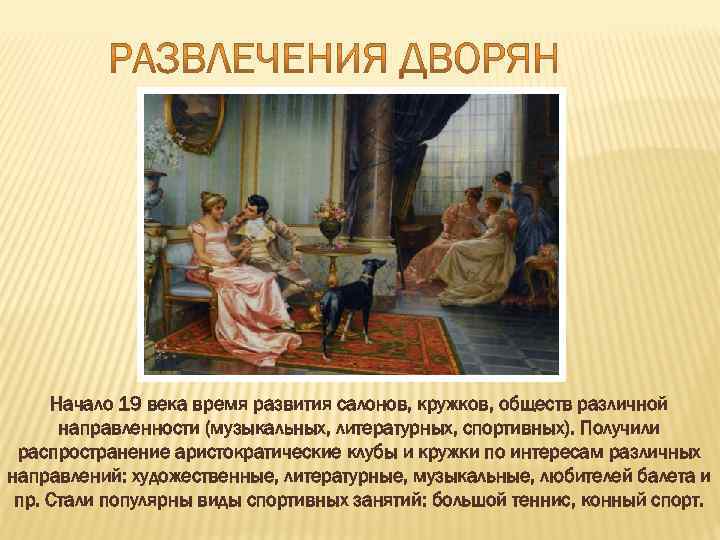 РАЗВЛЕЧЕНИЯ ДВОРЯН

Начало 19 века время развития салонов, кружков, обществ различной направленности (музыкальных, литературных, спортивных). Получили распространение аристократические клубы и кружки по интересам различных направлений: художественные, литературные, музыкальные, любителей балета и пр. Стали популярны виды спортивных занятий: большой теннис, конный спорт.